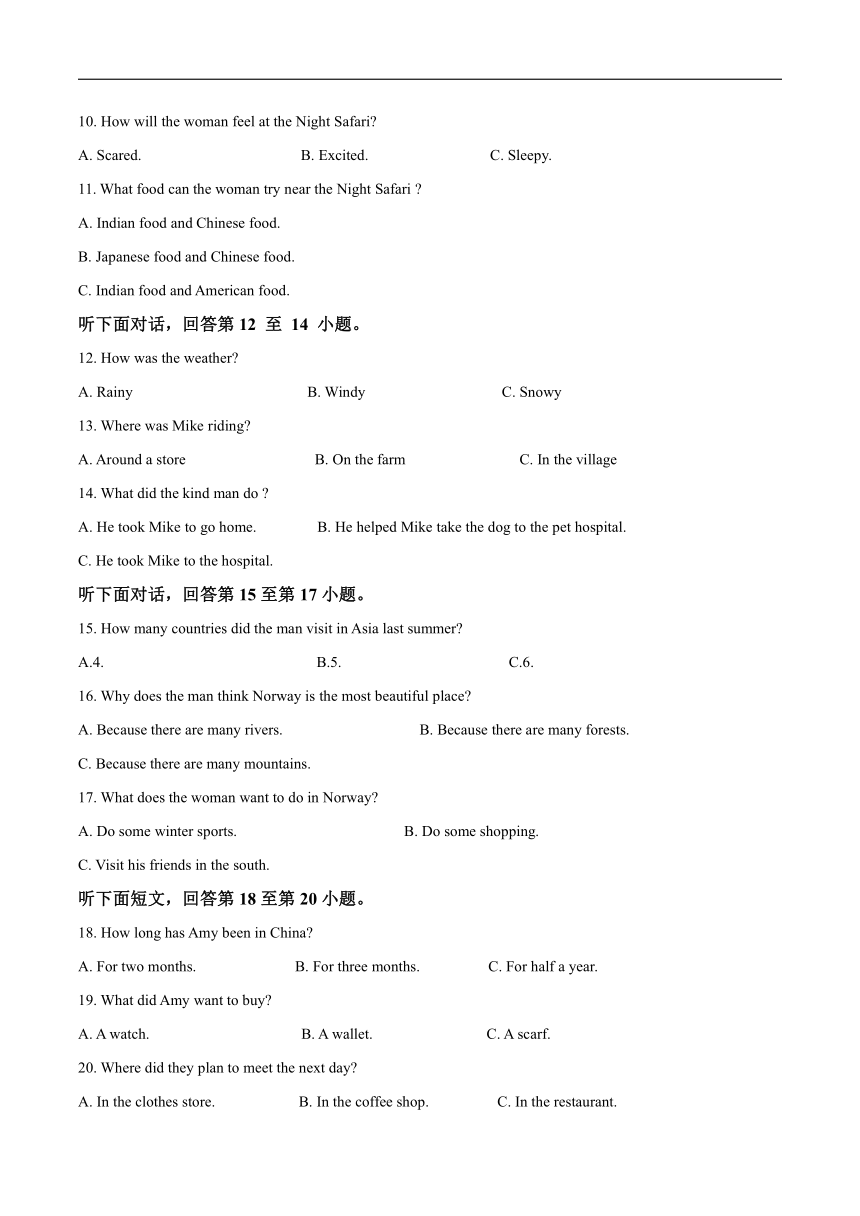 10. How will the woman feel at the Night Safari?

A. Scared. B. Excited. C. Sleepy.

11. What food can the woman try near the Night Safari ?

A. Indian food and Chinese food.

B. Japanese food and Chinese food.

C. Indian food and American food.

听下面对话，回答第 12 至 14 小题。

12. How was the weather?

A. Rainy B. Windy C. Snowy

13. Where was Mike riding?

A. Around a store B. On the farm C. In the village

14. What did the kind man do ?

A. He took Mike to go home. B. He helped Mike take the dog to the pet hospital.

C. He took Mike to the hospital.

听下面对话，回答第 15 至第 17 小题。

15. How many countries did the man visit in Asia last summer?

A.4. B.5. C.6.

16. Why does the man think Norway is the most beautiful place?

A. Because there are many rivers. B. Because there are many forests.

C. Because there are many mountains.

17. What does the woman want to do in Norway?

A. Do some winter sports. B. Do some shopping.

C. Visit his friends in the south.

听下面短文，回答第 18 至第 20 小题。

18. How long has Amy been in China?

A. For two months. B. For three months. C. For half a year.

19. What did Amy want to buy?

A. A watch. B. A wallet. C. A scarf.

20. Where did they plan to meet the next day?

A. In the clothes store. B. In the coffee shop. C. In the restaurant.